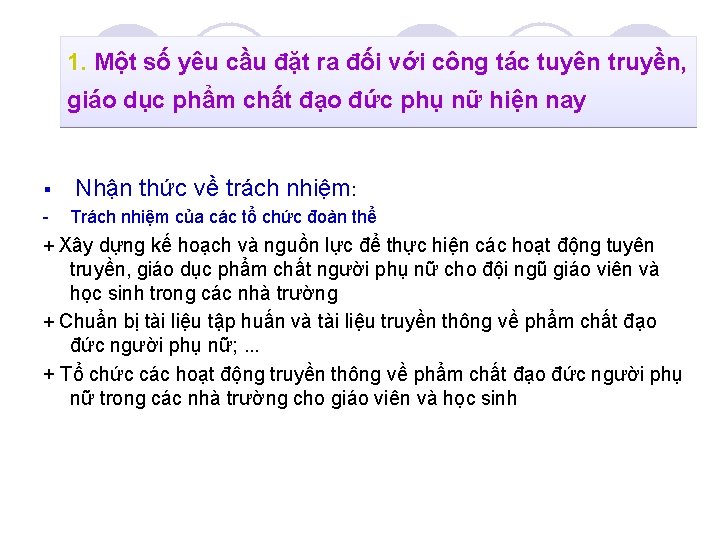 1. Một số yêu cầu đặt ra đối với công tác tuyên truyền, giáo dục phẩm chất đạo đức phụ nữ hiện nay

▪ Nhận thức về trách nhiệm:

- Trách nhiệm của các tổ chức đoàn thể

+ Xây dựng kế hoạch và nguồn lực để thực hiện các hoạt động tuyên truyền, giáo dục phẩm chất người phụ nữ cho đội ngũ giáo viên và học sinh trong các nhà trường

+ Chuẩn bị tài liệu tập huấn và tài liệu truyền thông về phẩm chất đạo đức người phụ nữ; ...

+ Tổ chức các hoạt động truyền thông về phẩm chất đạo đức người phụ nữ trong các nhà trường cho giáo viên và học sinh